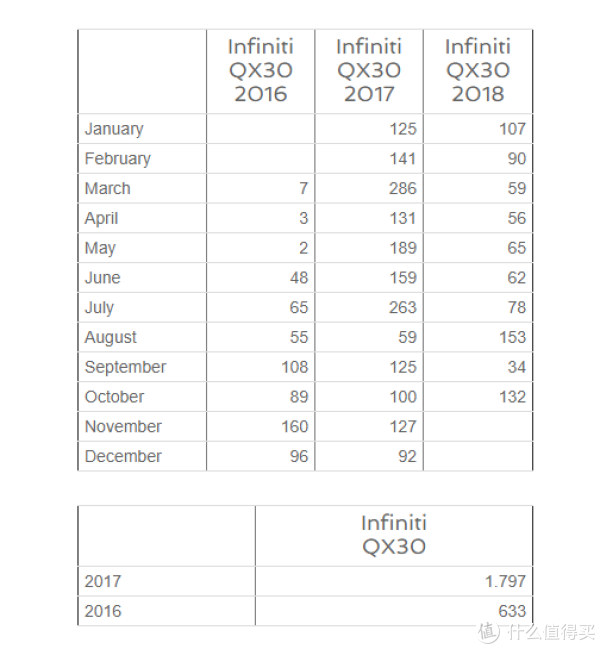 | | Infiniti QX30 2016 | Infiniti QX30 2017 | Infiniti QX30 2018 |
|---|---|---|---|
| January | | 125 | 107 |
| February | | 141 | 90 |
| March | 7 | 286 | 59 |
| April | 3 | 131 | 56 |
| May | 2 | 189 | 65 |
| June | 48 | 159 | 62 |
| July | 65 | 263 | 78 |
| August | 55 | 59 | 153 |
| September | 108 | 125 | 34 |
| October | 89 | 100 | 132 |
| November | 160 | 127 | |
| December | 96 | 92 | |

| | Infiniti QX30 |
|---|---|
| 2017 | 1.797 |
| 2016 | 633 |

值 什么值得买